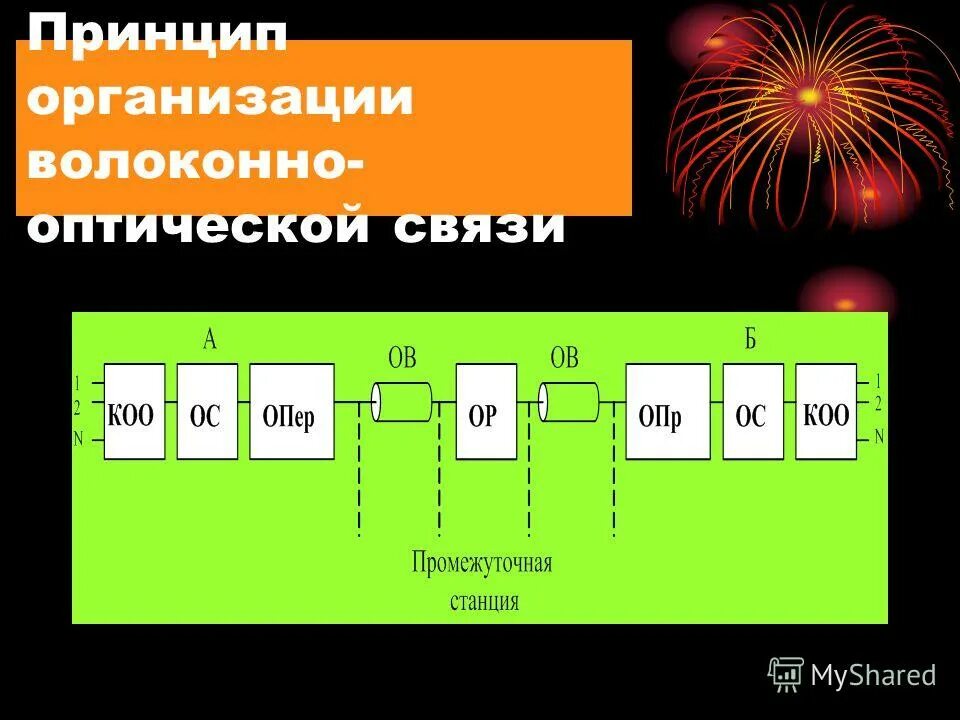 Принцип организации волоконно-оптической связи

А

ОВ

ОВ

Б

1
2
N

КОО

ОС

ОПер

ОР

ОПр

ОС

КОО

1
2
N

Промежуточная станция

MyShared